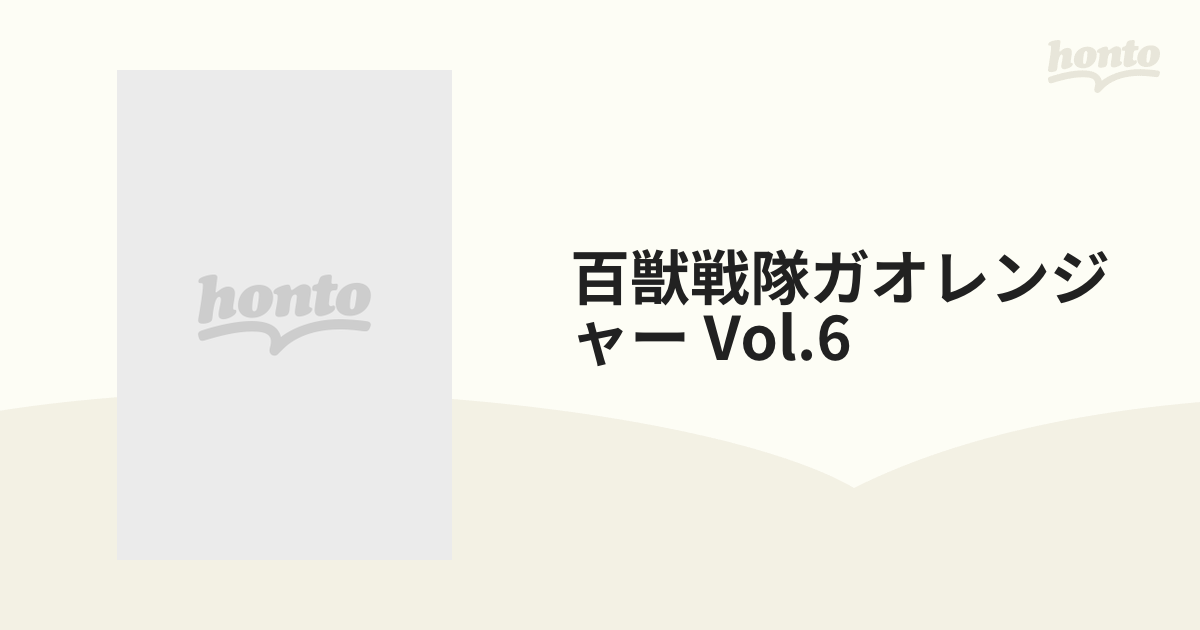 honto

honto

百獣戦隊ガオレンジャー Vol.6